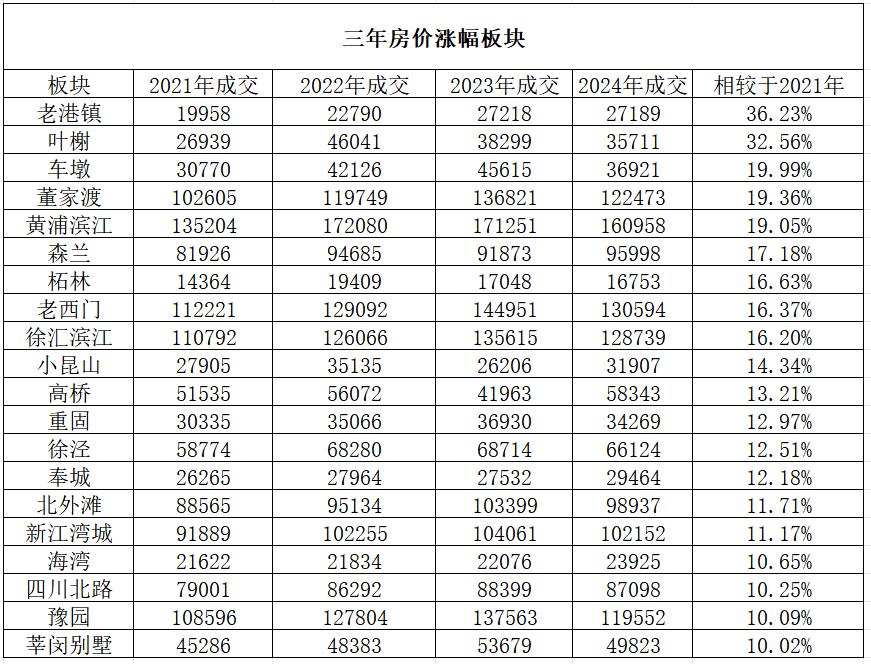 三年房价涨幅板块

| 板块 | 2021年成交 | 2022年成交 | 2023年成交 | 2024年成交 | 相较于2021年 |
|---|---|---|---|---|---|
| 老港镇 | 19958 | 22790 | 27218 | 27189 | 36.23% |
| 叶榭 | 26939 | 46041 | 38299 | 35711 | 32.56% |
| 车墩 | 30770 | 42126 | 45615 | 36921 | 19.99% |
| 董家渡 | 102605 | 119749 | 136821 | 122473 | 19.36% |
| 黄浦滨江 | 135204 | 172080 | 171251 | 160958 | 19.05% |
| 森兰 | 81926 | 94685 | 91873 | 95998 | 17.18% |
| 柘林 | 14364 | 19409 | 17048 | 16753 | 16.63% |
| 老西门 | 112221 | 129092 | 144951 | 130594 | 16.37% |
| 徐汇滨江 | 110792 | 126066 | 135615 | 128739 | 16.20% |
| 小昆山 | 27905 | 35135 | 26206 | 31907 | 14.34% |
| 高桥 | 51535 | 56072 | 41963 | 58343 | 13.21% |
| 重固 | 30335 | 35066 | 36930 | 34269 | 12.97% |
| 徐泾 | 58774 | 68280 | 68714 | 66124 | 12.51% |
| 奉城 | 26265 | 27964 | 27532 | 29464 | 12.18% |
| 北外滩 | 88565 | 95134 | 103399 | 98937 | 11.71% |
| 新江湾城 | 91889 | 102255 | 104061 | 102152 | 11.17% |
| 海湾 | 21622 | 21834 | 22076 | 23925 | 10.65% |
| 四川北路 | 79001 | 86292 | 88399 | 87098 | 10.25% |
| 豫园 | 108596 | 127804 | 137563 | 119552 | 10.09% |
| 莘闵别墅 | 45286 | 48383 | 53679 | 49823 | 10.02% |